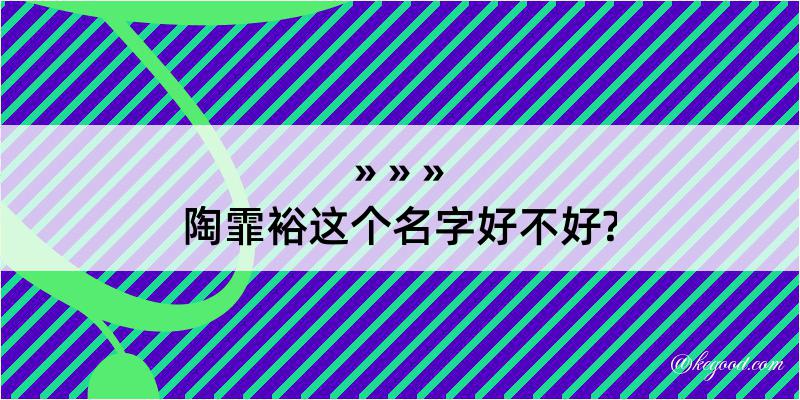 » » »
陶霏裕这个名字好不好?

@kegood.com